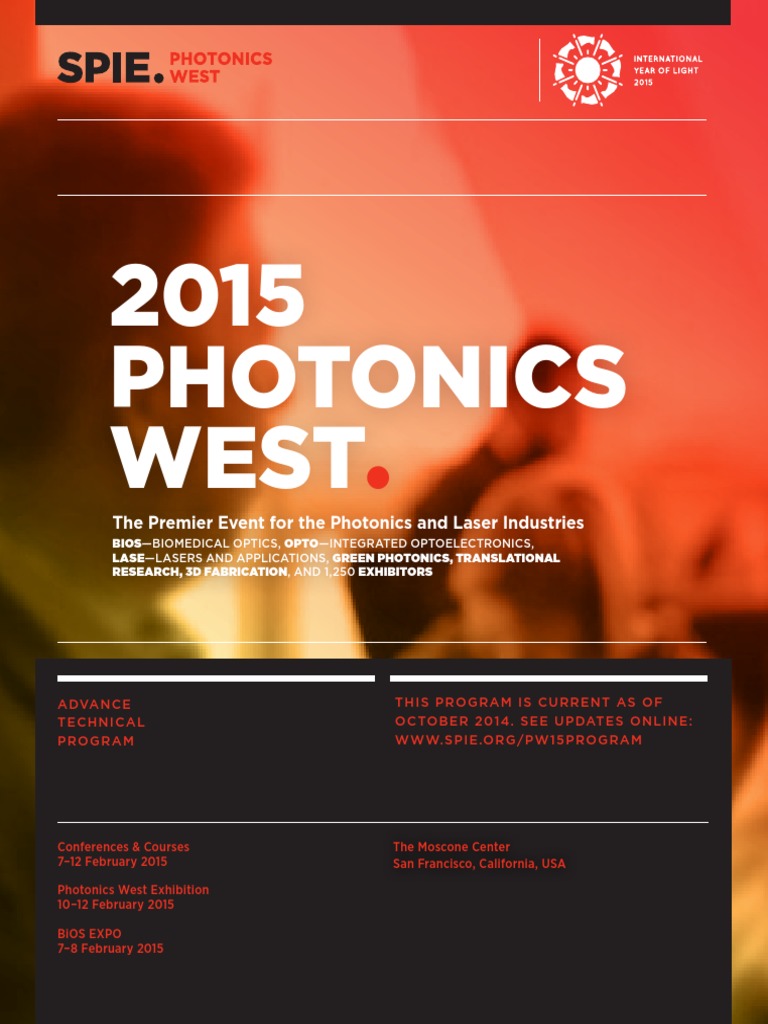 SPIE. PHOTONICS WEST

INTERNATIONAL YEAR OF LIGHT 2015

2015 PHOTONICS WEST.

The Premier Event for the Photonics and Laser Industries

BIOS—BIOMEDICAL OPTICS, OPTO—INTEGRATED OPTOELECTRONICS, LASE—LASERS AND APPLICATIONS, GREEN PHOTONICS, TRANSLATIONAL RESEARCH, 3D FABRICATION, AND 1,250 EXHIBITORS

ADVANCE TECHNICAL PROGRAM

THIS PROGRAM IS CURRENT AS OF OCTOBER 2014. SEE UPDATES ONLINE: WWW.SPIE.ORG/PW15PROGRAM

Conferences & Courses
7–12 February 2015

Photonics West Exhibition
10–12 February 2015

BIOS EXPO
7–8 February 2015

The Moscone Center
San Francisco, California, USA